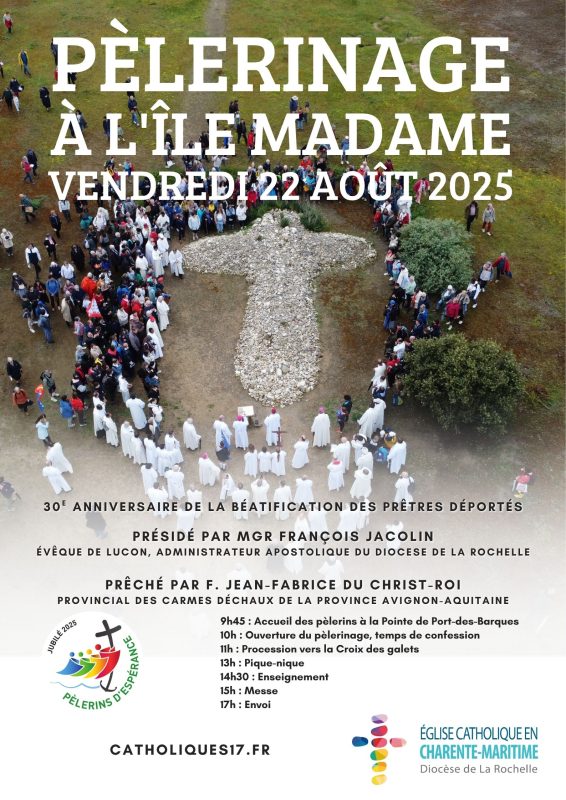 PÈLERINAGE
À L'ÎLE MADAME
VENDREDI 22 AOÛT 2025

30E ANNIVERSAIRE DE LA BÉATIFICATION DES PRÊTRES DÉPORTÉS

PRÉSIDÉ PAR MGR FRANÇOIS JACOLIN
ÉVÊQUE DE LUCON, ADMINISTRATEUR APOSTOLIQUE DU DIOCESE DE LA ROCHELLE

PRÊCHÉ PAR F. JEAN-FABRICE DU CHRIST-ROI
PROVINCIAL DES CARMES DÉCHAUX DE LA PROVINCE AVIGNON-AQUITAINE

JUBILÉ 2025
PÈLERINS D'ESPÉRANCE

9h45 : Accueil des pèlerins à la Pointe de Port-des-Barques
10h : Ouverture du pèlerinage, temps de confession
11h : Procession vers la Croix des galets
13h : Pique-nique
14h30 : Enseignement
15h : Messe
17h : Envoi

CATHOLIQUES17.FR

ÉGLISE CATHOLIQUE EN
CHARENTE-MARITIME
Diocèse de La Rochelle